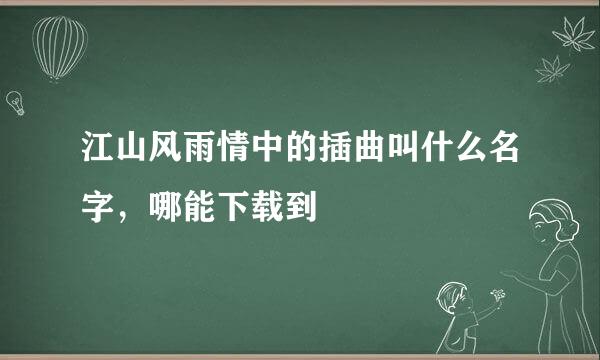 江山风雨情中的插曲叫什么名字，哪能下载到